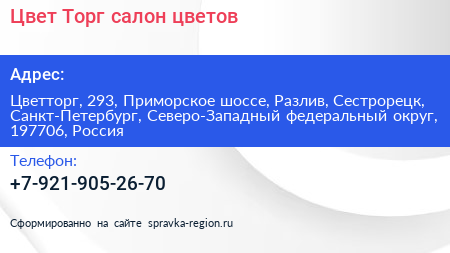 Цвет Торг салон цветов

Адрес:

Цветторг, 293, Приморское шоссе, Разлив, Сестрорецк, Санкт-Петербург, Северо-Западный федеральный округ, 197706, Россия

Телефон:

+7-921-905-26-70

Сформированно на сайте spravka-region.ru